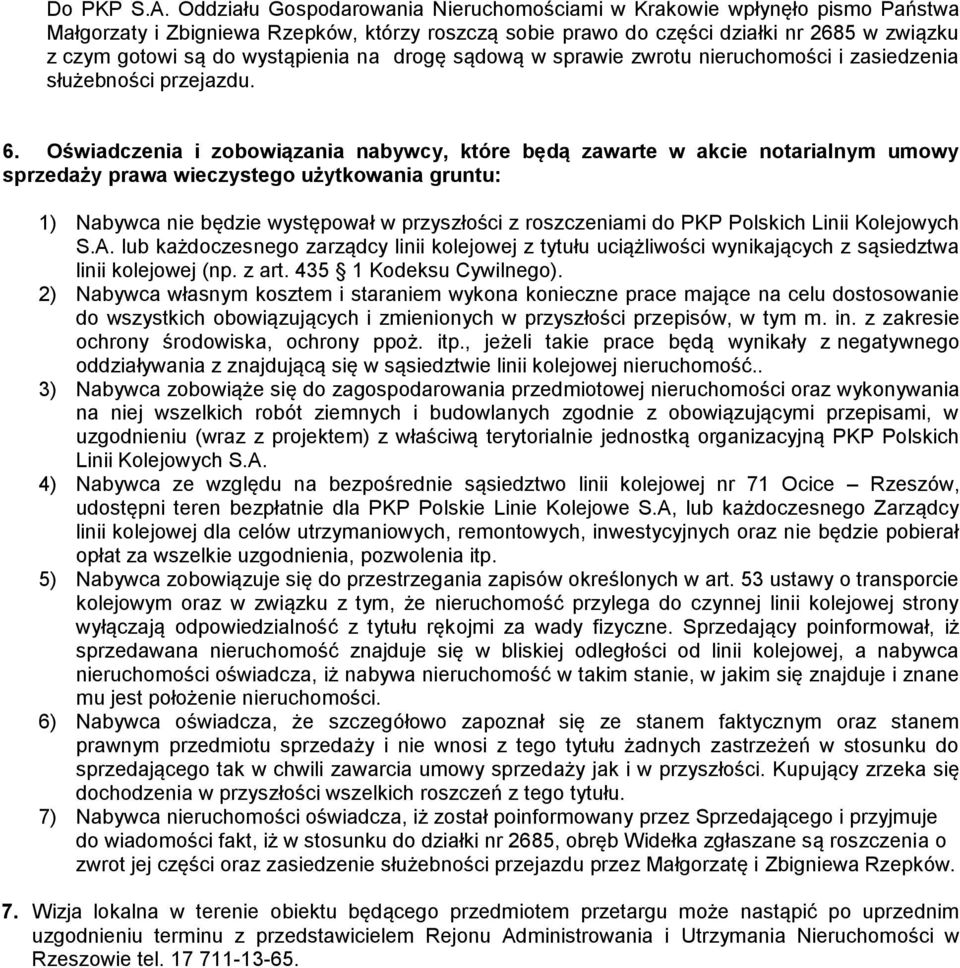 Do PKP S.A. Oddziału Gospodarowania Nieruchomościami w Krakowie wpłynęło pismo Państwa Małgorzaty i Zbigniewa Rzepków, którzy roszczą sobie prawo do części działki nr 2685 w związku z czym gotowi są do wystąpienia na drogę sądową w sprawie zwrotu nieruchomości i zasiedzenia służebności przejazdu.

6. Oświadczenia i zobowiązania nabywcy, które będą zawarte w akcie notarialnym umowy sprzedaży prawa wieczystego użytkowania gruntu:

1) Nabywca nie będzie występował w przyszłości z roszczeniami do PKP Polskich Linii Kolejowych S.A. lub każdoczesnego zarządcy linii kolejowej z tytułu uciążliwości wynikających z sąsiedztwa linii kolejowej (np. z art. 435 § 1 Kodeksu Cywilnego).
2) Nabywca własnym kosztem i staraniem wykona konieczne prace mające na celu dostosowanie do wszystkich obowiązujących i zmienionych w przyszłości przepisów, w tym m. in. z zakresie ochrony środowiska, ochrony ppoż. itp., jeżeli takie prace będą wynikały z negatywnego oddziaływania z znajdującą się w sąsiedztwie linii kolejowej nieruchomość..
3) Nabywca zobowiąże się do zagospodarowania przedmiotowej nieruchomości oraz wykonywania na niej wszelkich robót ziemnych i budowlanych zgodnie z obowiązującymi przepisami, w uzgodnieniu (wraz z projektem) z właściwą terytorialnie jednostką organizacyjną PKP Polskich Linii Kolejowych S.A.
4) Nabywca ze względu na bezpośrednie sąsiedztwo linii kolejowej nr 71 Ocice – Rzeszów, udostępni teren bezpłatnie dla PKP Polskie Linie Kolejowe S.A, lub każdoczesnego Zarządcy linii kolejowej dla celów utrzymaniowych, remontowych, inwestycyjnych oraz nie będzie pobierał opłat za wszelkie uzgodnienia, pozwolenia itp.
5) Nabywca zobowiązuje się do przestrzegania zapisów określonych w art. 53 ustawy o transporcie kolejowym oraz w związku z tym, że nieruchomość przylega do czynnej linii kolejowej strony wyłączają odpowiedzialność z tytułu rękojmi za wady fizyczne. Sprzedający poinformował, iż sprzedawana nieruchomość znajduje się w bliskiej odległości od linii kolejowej, a nabywca nieruchomości oświadcza, iż nabywa nieruchomość w takim stanie, w jakim się znajduje i znane mu jest położenie nieruchomości.
6) Nabywca oświadcza, że szczegółowo zapoznał się ze stanem faktycznym oraz stanem prawnym przedmiotu sprzedaży i nie wnosi z tego tytułu żadnych zastrzeżeń w stosunku do sprzedającego tak w chwili zawarcia umowy sprzedaży jak i w przyszłości. Kupujący zrzeka się dochodzenia w przyszłości wszelkich roszczeń z tego tytułu.
7) Nabywca nieruchomości oświadcza, iż został poinformowany przez Sprzedającego i przyjmuje do wiadomości fakt, iż w stosunku do działki nr 2685, obręb Widełka zgłaszane są roszczenia o zwrot jej części oraz zasiedzenie służebności przejazdu przez Małgorzatę i Zbigniewa Rzepków.

7. Wizja lokalna w terenie obiektu będącego przedmiotem przetargu może nastąpić po uprzednim uzgodnieniu terminu z przedstawicielem Rejonu Administrowania i Utrzymania Nieruchomości w Rzeszowie tel. 17 711-13-65.